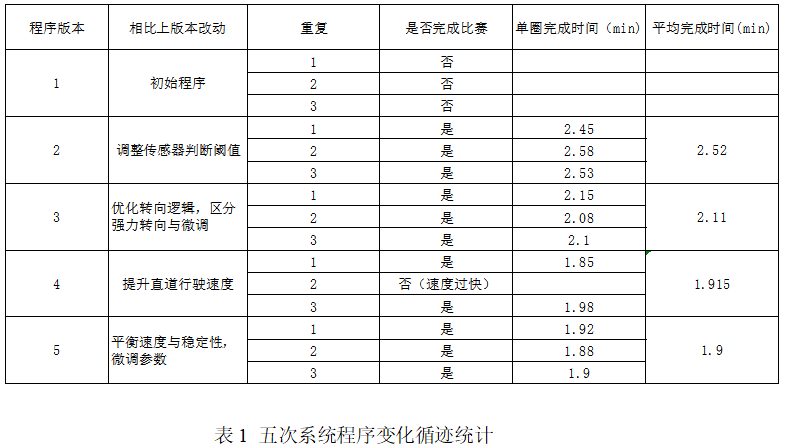 | 程序版本 | 相比上版本改动 | 重复 | 是否完成比赛 | 单圈完成时间（min） | 平均完成时间(min) |
|---|---|---|---|---|---|
| 1 | 初始程序 | 1 | 否 |  |  |
|  |  | 2 | 否 |  |  |
|  |  | 3 | 否 |  |  |
| 2 | 调整传感器判断阈值 | 1 | 是 | 2.45 | 2.52 |
|  |  | 2 | 是 | 2.58 |  |
|  |  | 3 | 是 | 2.53 |  |
| 3 | 优化转向逻辑，区分强力转向与微调 | 1 | 是 | 2.15 | 2.11 |
|  |  | 2 | 是 | 2.08 |  |
|  |  | 3 | 是 | 2.1 |  |
| 4 | 提升直道行驶速度 | 1 | 是 | 1.85 | 1.915 |
|  |  | 2 | 否（速度过快） |  |  |
|  |  | 3 | 是 | 1.98 |  |
| 5 | 平衡速度与稳定性，微调参数 | 1 | 是 | 1.92 | 1.9 |
|  |  | 2 | 是 | 1.88 |  |
|  |  | 3 | 是 | 1.9 |  |

表1 五次系统程序变化循迹统计